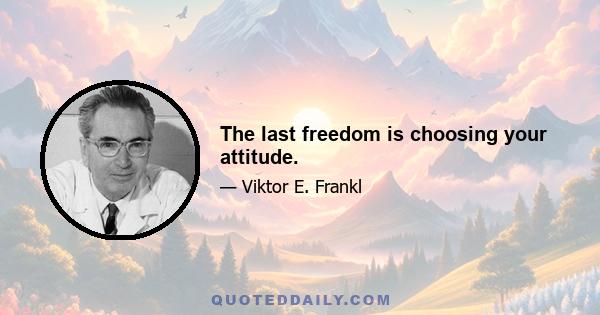 The last freedom is choosing your attitude.

— Viktor E. Frankl

QUOTEDDAILY.COM